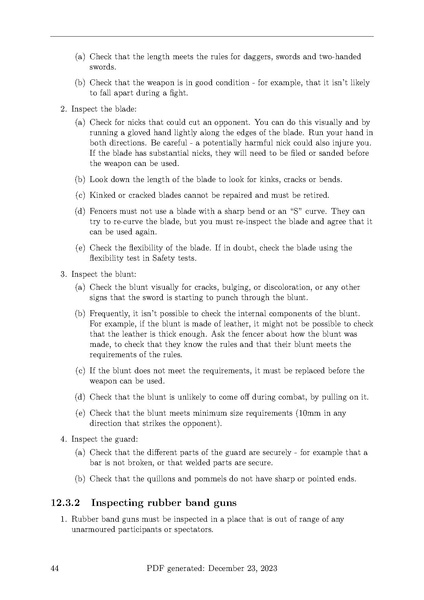 (a) Check that the length meets the rules for daggers, swords and two-handed swords.

(b) Check that the weapon is in good condition - for example, that it isn't likely to fall apart during a fight.

2. Inspect the blade:

(a) Check for nicks that could cut an opponent. You can do this visually and by running a gloved hand lightly along the edges of the blade. Run your hand in both directions. Be careful - a potentially harmful nick could also injure you. If the blade has substantial nicks, they will need to be filed or sanded before the weapon can be used.

(b) Look down the length of the blade to look for kinks, cracks or bends.

(c) Kinked or cracked blades cannot be repaired and must be retired.

(d) Fencers must not use a blade with a sharp bend or an "S" curve. They can try to re-curve the blade, but you must re-inspect the blade and agree that it can be used again.

(e) Check the flexibility of the blade. If in doubt, check the blade using the flexibility test in Safety tests.

3. Inspect the blunt:

(a) Check the blunt visually for cracks, bulging, or discoloration, or any other signs that the sword is starting to punch through the blunt.

(b) Frequently, it isn't possible to check the internal components of the blunt. For example, if the blunt is made of leather, it might not be possible to check that the leather is thick enough. Ask the fencer about how the blunt was made, to check that they know the rules and that their blunt meets the requirements of the rules.

(c) If the blunt does not meet the requirements, it must be replaced before the weapon can be used.

(d) Check that the blunt is unlikely to come off during combat, by pulling on it.

(e) Check that the blunt meets minimum size requirements (10mm in any direction that strikes the opponent).

4. Inspect the guard:

(a) Check that the different parts of the guard are securely - for example that a bar is not broken, or that welded parts are secure.

(b) Check that the quillons and pommels do not have sharp or pointed ends.

12.3.2 Inspecting rubber band guns

1. Rubber band guns must be inspected in a place that is out of range of any unarmoured participants or spectators.

44 PDF generated: December 23, 2023